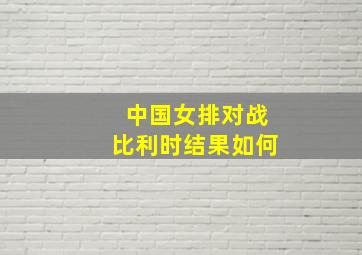 中国女排对战
比利时结果如何